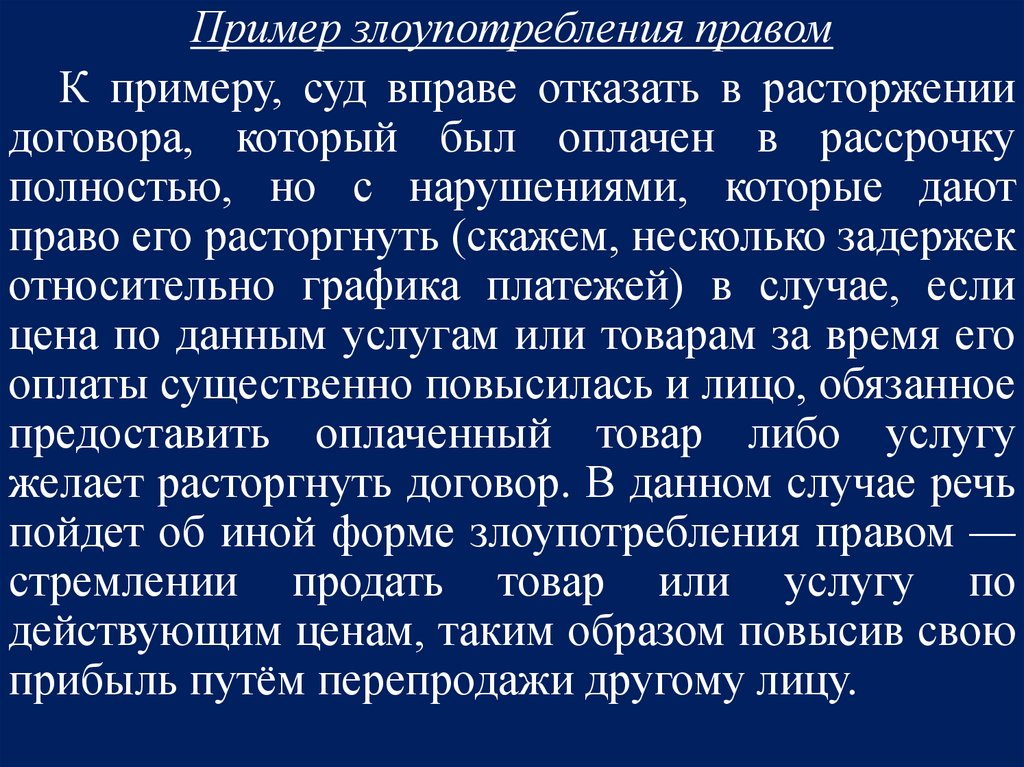 Пример злоупотребления правом

К примеру, суд вправе отказать в расторжении договора, который был оплачен в рассрочку полностью, но с нарушениями, которые дают право его расторгнуть (скажем, несколько задержек относительно графика платежей) в случае, если цена по данным услугам или товарам за время его оплаты существенно повысилась и лицо, обязанное предоставить оплаченный товар либо услугу желает расторгнуть договор. В данном случае речь пойдет об иной форме злоупотребления правом — стремлении продать товар или услугу по действующим ценам, таким образом повысив свою прибыль путём перепродажи другому лицу.